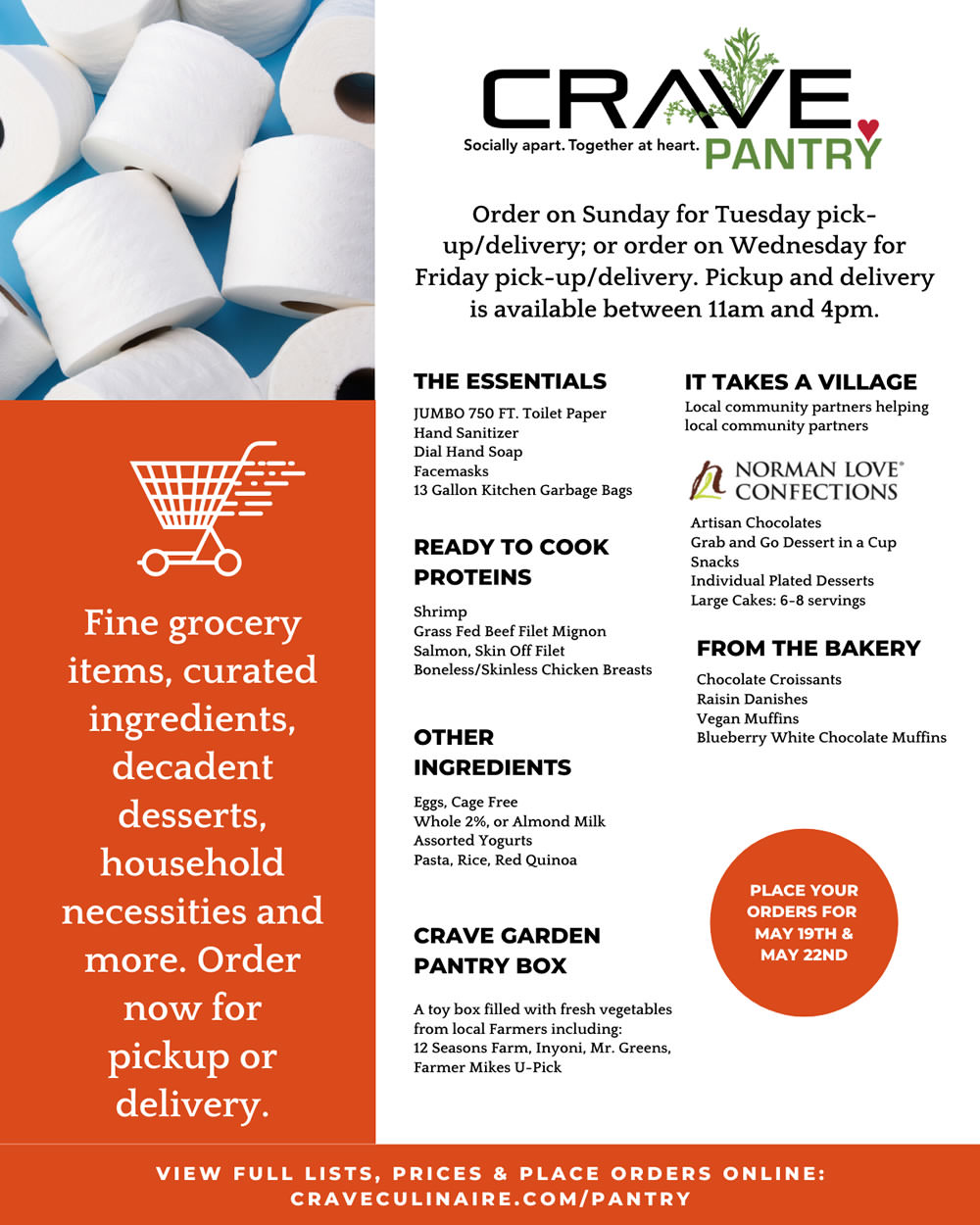 CRAVE
Socially apart. Together at heart. PANTRY

Order on Sunday for Tuesday pick-up/delivery; or order on Wednesday for Friday pick-up/delivery. Pickup and delivery is available between 11am and 4pm.

Fine grocery items, curated ingredients, decadent desserts, household necessities and more. Order now for pickup or delivery.

THE ESSENTIALS

JUMBO 750 FT. Toilet Paper
Hand Sanitizer
Dial Hand Soap
Facemasks
13 Gallon Kitchen Garbage Bags

READY TO COOK PROTEINS

Shrimp
Grass Fed Beef Filet Mignon
Salmon, Skin Off Filet
Boneless/Skinless Chicken Breasts

OTHER INGREDIENTS

Eggs, Cage Free
Whole 2%, or Almond Milk
Assorted Yogurts
Pasta, Rice, Red Quinoa

CRAVE GARDEN PANTRY BOX

A toy box filled with fresh vegetables from local Farmers including: 12 Seasons Farm, Inyoni, Mr. Greens, Farmer Mikes U-Pick

IT TAKES A VILLAGE

Local community partners helping local community partners

NORMAN LOVE® CONFECTIONS

Artisan Chocolates
Grab and Go Dessert in a Cup
Snacks
Individual Plated Desserts
Large Cakes: 6-8 servings

FROM THE BAKERY

Chocolate Croissants
Raisin Danishes
Vegan Muffins
Blueberry White Chocolate Muffins

PLACE YOUR ORDERS FOR MAY 19TH & MAY 22ND

VIEW FULL LISTS, PRICES & PLACE ORDERS ONLINE:
CRAVECULINAIRE.COM/PANTRY